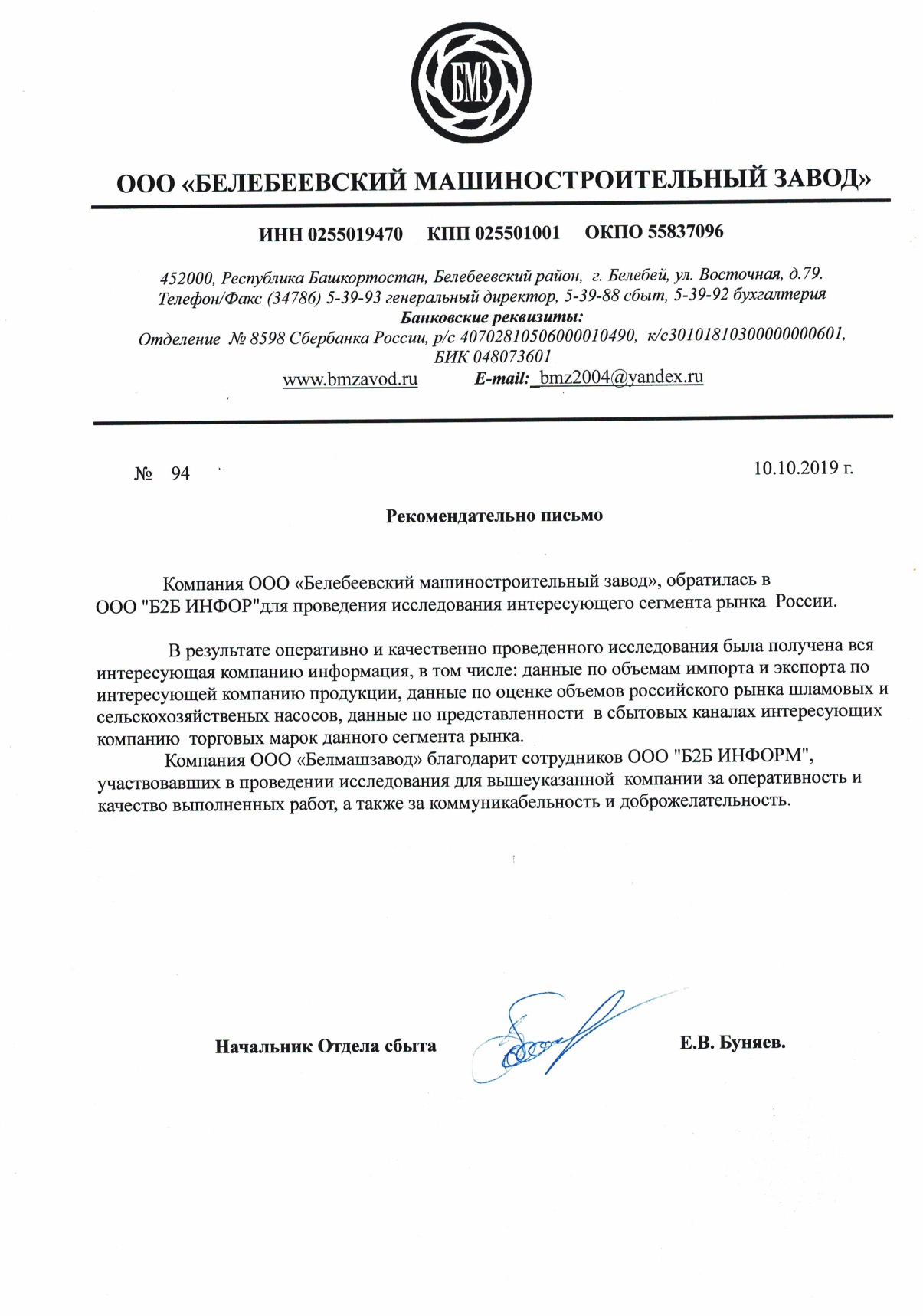 БМЗ

ООО «БЕЛЕБЕЕВСКИЙ МАШИНОСТРОИТЕЛЬНЫЙ ЗАВОД»

ИНН 0255019470 КПП 025501001 ОКПО 55837096

452000, Республика Башкортостан, Белебеевский район, г. Белебей, ул. Восточная, д.79.
Телефон/Факс (34786) 5-39-93 генеральный директор, 5-39-88 сбыт, 5-39-92 бухгалтерия
Банковские реквизиты:
Отделение № 8598 Сбербанка России, р/с 40702810506000010490, к/с30101810300000000601, БИК 048073601
www.bmzavod.ru E-mail: bmz2004@yandex.ru

№ 94 10.10.2019 г.

Рекомендательно письмо

Компания ООО «Белебеевский машиностроительный завод», обратилась в ООО "Б2Б ИНФОР"для проведения исследования интересующего сегмента рынка России.

В результате оперативно и качественно проведенного исследования была получена вся интересующая компанию информация, в том числе: данные по объемам импорта и экспорта по интересующей компанию продукции, данные по оценке объемов российского рынка шламовых и сельскохозяйственых насосов, данные по представленности в сбытовых каналах интересующих компанию торговых марок данного сегмента рынка.

Компания ООО «Белмашзавод» благодарит сотрудников ООО "Б2Б ИНФОРМ", участвовавших в проведении исследования для вышеуказанной компании за оперативность и качество выполненных работ, а также за коммуникабельность и доброжелательность.

Начальник Отдела сбыта Е.В. Буняев.